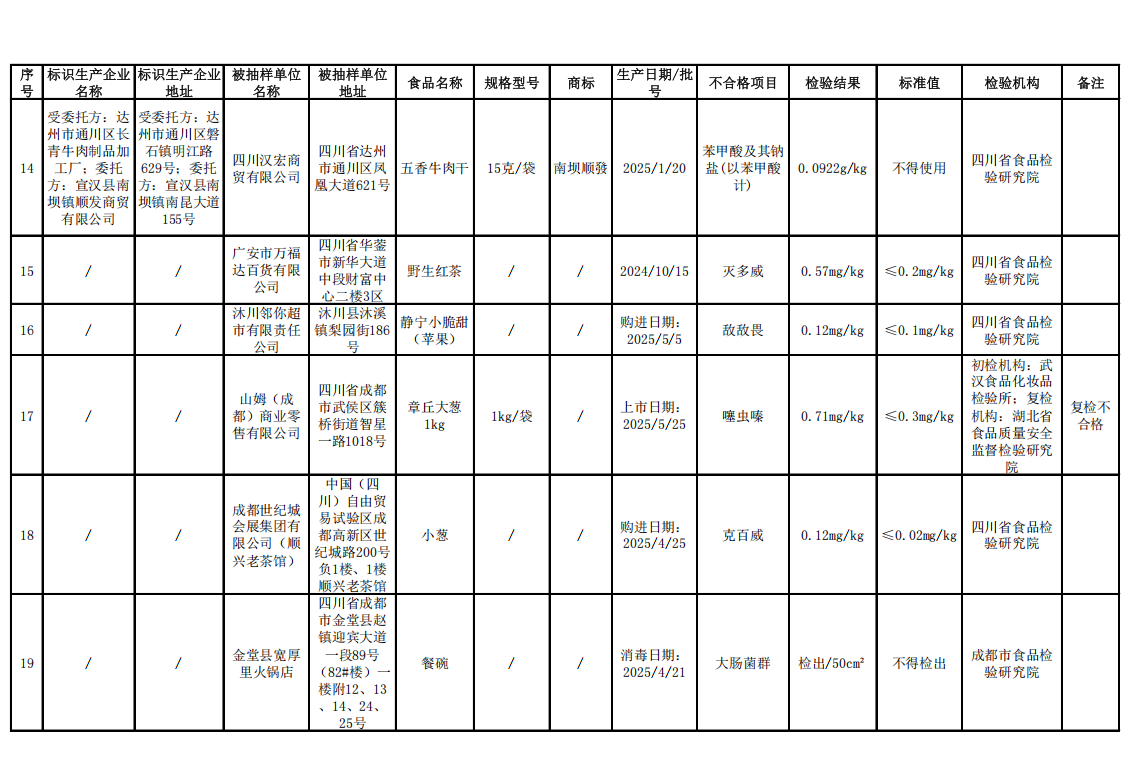 | 序号 | 标识生产企业名称 | 标识生产企业地址 | 被抽样单位名称 | 被抽样单位地址 | 食品名称 | 规格型号 | 商标 | 生产日期/批号 | 不合格项目 | 检验结果 | 标准值 | 检验机构 | 备注 |
|---|---|---|---|---|---|---|---|---|---|---|---|---|---|
| 14 | 受委托方：达州市通川区长青牛肉制品加工厂；委托方：宣汉县南坝镇顺发商贸有限公司 | 受委托方：达州市通川区磐石镇明江路629号；委托方：宣汉县南坝镇南昆大道155号 | 四川汉宏商贸有限公司 | 四川省达州市通川区凤凰大道621号 | 五香牛肉干 | 15克/袋 | 南坝顺發 | 2025/1/20 | 苯甲酸及其钠盐（以苯甲酸计） | 0.0922g/kg | 不得使用 | 四川省食品检验研究院 | |
| 15 | / | / | 广安市万福达百货有限公司 | 四川省华蓥市新华大道中段财富中心二楼3区 | 野生红茶 | / | / | 2024/10/15 | 灭多威 | 0.57mg/kg | ≤0.2mg/kg | 四川省食品检验研究院 | |
| 16 | / | / | 沐川邻你超市有限责任公司 | 沐川县沐溪镇梨园街186号 | 静宁小脆甜（苹果） | / | / | 购进日期：2025/5/5 | 敌敌畏 | 0.12mg/kg | ≤0.1mg/kg | 四川省食品检验研究院 | |
| 17 | / | / | 山姆（成都）商业零售有限公司 | 四川省成都市武侯区簇桥街道智星一路1018号 | 章丘大葱1kg | 1kg/袋 | / | 上市日期：2025/5/25 | 噻虫嗪 | 0.71mg/kg | ≤0.3mg/kg | 初检机构：武汉食品化妆品检验所；复检机构：湖北省食品质量安全监督检验研究院 | 复检不合格 |
| 18 | / | / | 成都世纪城会展集团有限公司（顺兴老茶馆） | 中国（四川）自由贸易试验区成都高新区世纪城路200号负1楼、1楼顺兴老茶馆 | 小葱 | / | / | 购进日期：2025/4/25 | 克百威 | 0.12mg/kg | ≤0.02mg/kg | 四川省食品检验研究院 | |
| 19 | / | / | 金堂县宽厚里火锅店 | 四川省成都市金堂县赵镇迎宾大道一段89号（82#楼）一楼附12、13、14、24、25号 | 餐碗 | / | / | 消毒日期：2025/4/21 | 大肠菌群 | 检出/50cm² | 不得检出 | 成都市食品检验研究院 | |